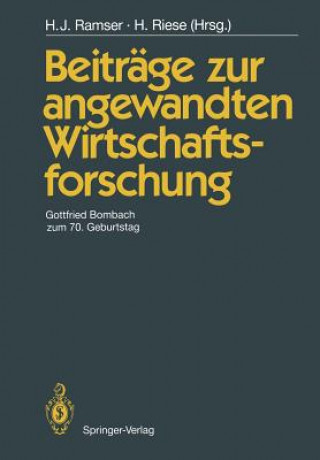 H.J. Ramser · H. Riese (Hrsg.)

Beiträge zur angewandten Wirtschaftsforschung

Gottfried Bombach zum 70. Geburtstag

Springer-Verlag